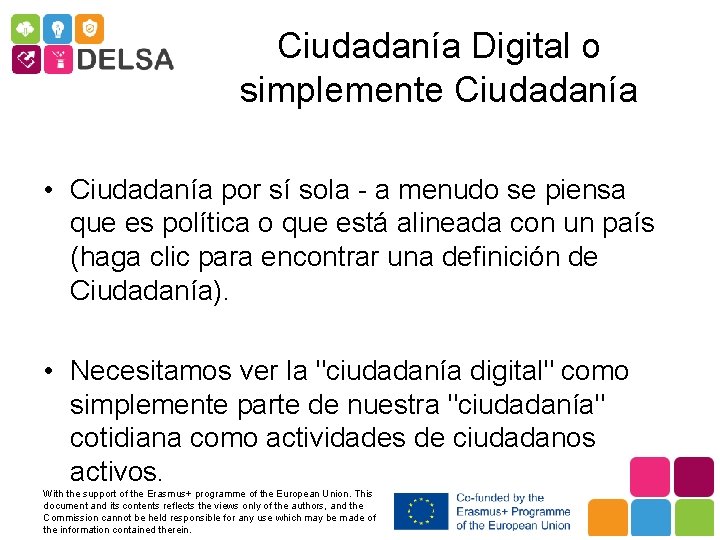 DELSA

Ciudadanía Digital o simplemente Ciudadanía

• Ciudadanía por sí sola - a menudo se piensa que es política o que está alineada con un país (haga clic para encontrar una definición de Ciudadanía).

• Necesitamos ver la "ciudadanía digital" como simplemente parte de nuestra "ciudadanía" cotidiana como actividades de ciudadanos activos.

With the support of the Erasmus+ programme of the European Union. This document and its contents reflects the views only of the authors, and the Commission cannot be held responsible for any use which may be made of the information contained therein.

Co-funded by the Erasmus+ Programme of the European Union